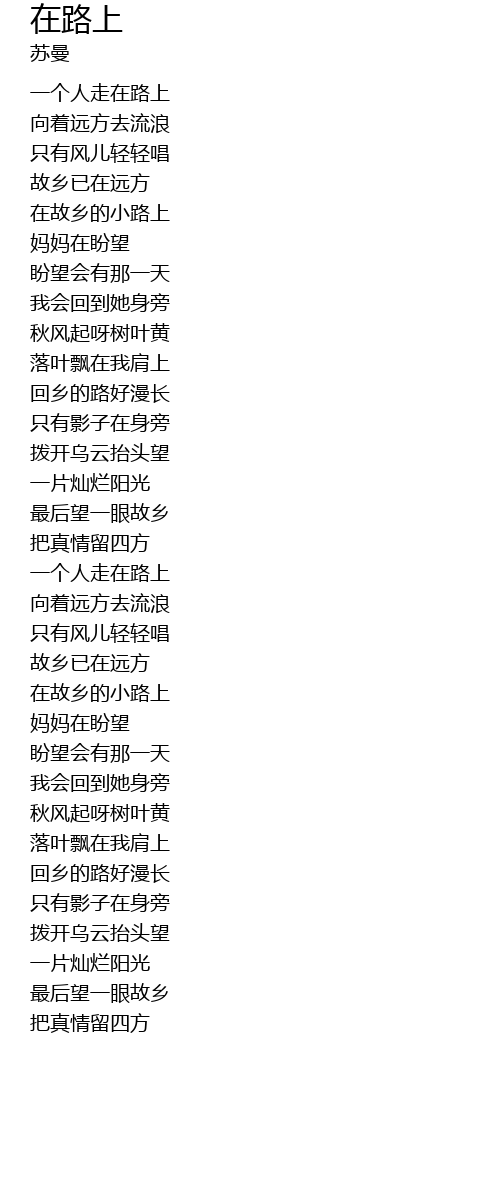 在路上
苏曼

一个人走在路上
向着远方去流浪
只有风儿轻轻唱
故乡已在远方
在故乡的小路上
妈妈在盼望
盼望会有那一天
我会回到她身旁
秋风起呀树叶黄
落叶飘在我肩上
回乡的路好漫长
只有影子在身旁
拨开乌云抬头望
一片灿烂阳光
最后望一眼故乡
把真情留四方
一个人走在路上
向着远方去流浪
只有风儿轻轻唱
故乡已在远方
在故乡的小路上
妈妈在盼望
盼望会有那一天
我会回到她身旁
秋风起呀树叶黄
落叶飘在我肩上
回乡的路好漫长
只有影子在身旁
拨开乌云抬头望
一片灿烂阳光
最后望一眼故乡
把真情留四方